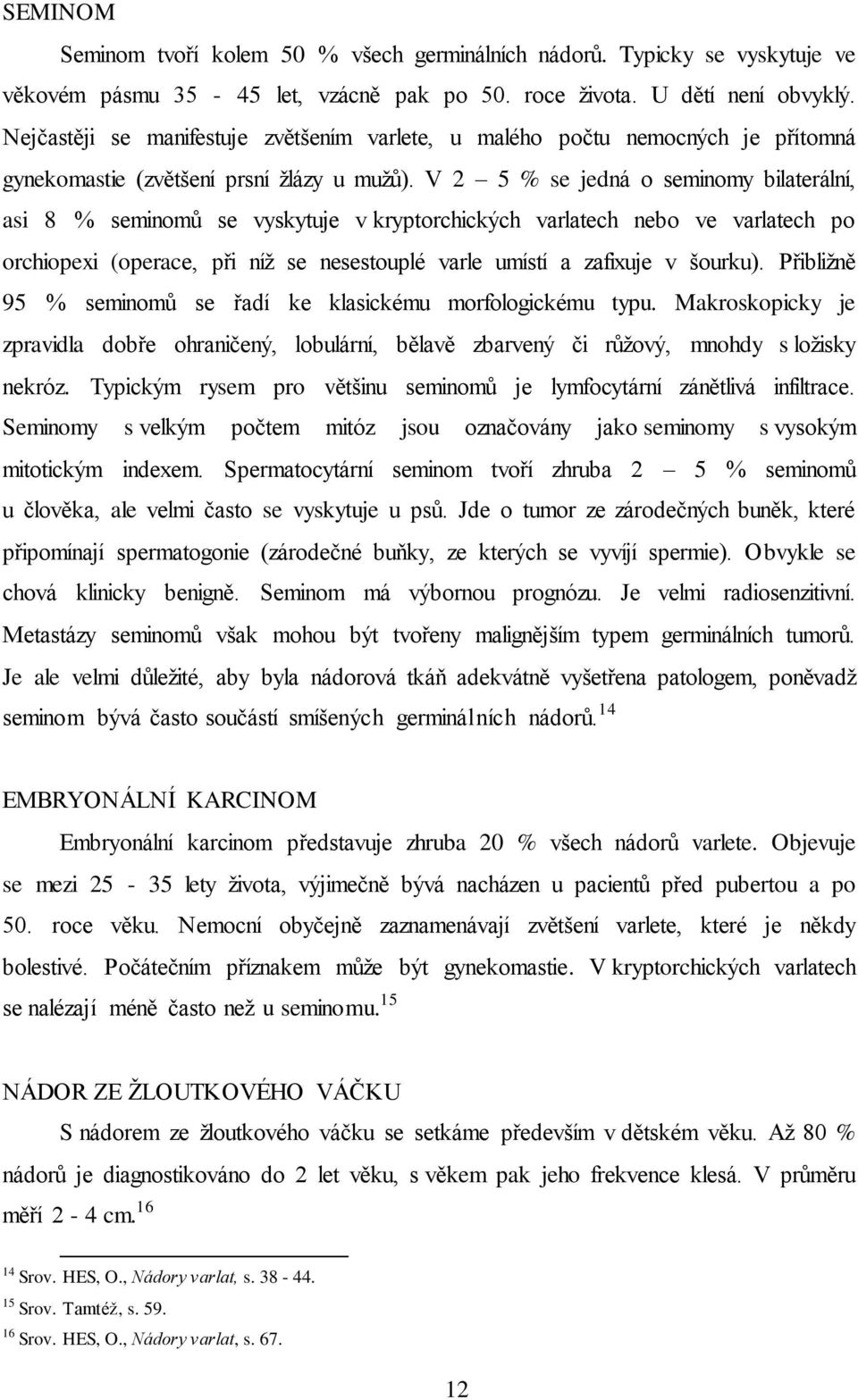 SEMINOM

Seminom tvoří kolem 50 % všech germinálních nádorů. Typicky se vyskytuje ve věkovém pásmu 35 - 45 let, vzácně pak po 50. roce života. U dětí není obvyklý. Nejčastěji se manifestuje zvětšením varlete, u malého počtu nemocných je přítomná gynekomastie (zvětšení prsní žlázy u mužů). V 2 – 5 % se jedná o seminomy bilaterální, asi 8 % seminomů se vyskytuje v kryptorchických varlatech nebo ve varlatech po orchiopexi (operace, při níž se nesestouplé varle umístí a zafixuje v šourku). Přibližně 95 % seminomů se řadí ke klasickému morfologickému typu. Makroskopicky je zpravidla dobře ohraničený, lobulární, bělavě zbarvený či růžový, mnohdy s ložisky nekróz. Typickým rysem pro většinu seminomů je lymfocytární zánětlivá infiltrace. Seminomy s velkým počtem mitóz jsou označovány jako seminomy s vysokým mitotickým indexem. Spermatocytární seminom tvoří zhruba 2 – 5 % seminomů u člověka, ale velmi často se vyskytuje u psů. Jde o tumor ze zárodečných buněk, které připomínají spermatogonie (zárodečné buňky, ze kterých se vyvíjí spermie). Obvykle se chová klinicky benigně. Seminom má výbornou prognózu. Je velmi radiosenzitivní. Metastázy seminomů však mohou být tvořeny malignějším typem germinálních tumorů. Je ale velmi důležité, aby byla nádorová tkáň adekvátně vyšetřena patologem, poněvadž seminom bývá často součástí smíšených germinálních nádorů.$^{14}$

EMBRYONÁLNÍ KARCINOM

Embryonální karcinom představuje zhruba 20 % všech nádorů varlete. Objevuje se mezi 25 - 35 lety života, výjimečně bývá nacházen u pacientů před pubertou a po 50. roce věku. Nemocní obyčejně zaznamenávají zvětšení varlete, které je někdy bolestivé. Počátečním příznakem může být gynekomastie. V kryptorchických varlatech se nalézají méně často než u seminomu.$^{15}$

NÁDOR ZE ŽLOUTKOVÉHO VÁČKU

S nádorem ze žloutkového váčku se setkáme především v dětském věku. Až 80 % nádorů je diagnostikováno do 2 let věku, s věkem pak jeho frekvence klesá. V průměru měří 2 - 4 cm.$^{16}$

$^{14}$ Srov. HES, O., Nádory varlat, s. 38 - 44.
$^{15}$ Srov. Tamtéž, s. 59.
$^{16}$ Srov. HES, O., Nádory varlat, s. 67.

12